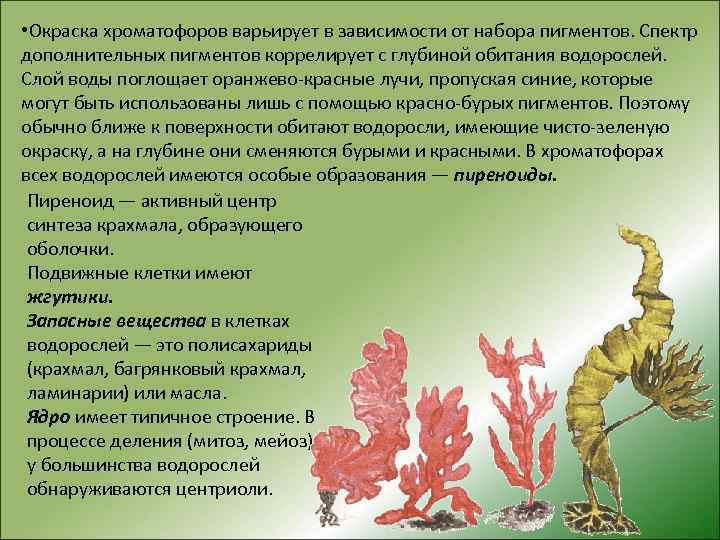 •Окраска хроматофоров варьирует в зависимости от набора пигментов. Спектр дополнительных пигментов коррелирует с глубиной обитания водорослей. Слой воды поглощает оранжево-красные лучи, пропуская синие, которые могут быть использованы лишь с помощью красно-бурых пигментов. Поэтому обычно ближе к поверхности обитают водоросли, имеющие чисто-зеленую окраску, а на глубине они сменяются бурыми и красными. В хроматофорах всех водорослей имеются особые образования — пиреноиды.

Пиреноид — активный центр синтеза крахмала, образующего оболочки.

Подвижные клетки имеют жгутики.

Запасные вещества в клетках водорослей — это полисахариды (крахмал, багрянковый крахмал, ламинарии) или масла.

Ядро имеет типичное строение. В процессе деления (митоз, мейоз) у большинства водорослей обнаруживаются центриоли.